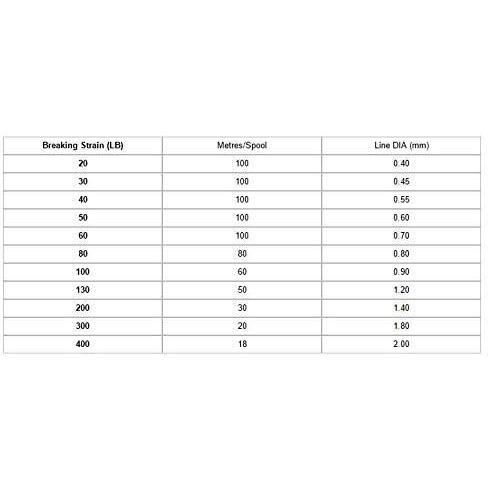 | Breaking Strain (LB) | Metres/Spool | Line DIA (mm) |
|---|---|---|
| 20 | 100 | 0.40 |
| 30 | 100 | 0.45 |
| 40 | 100 | 0.55 |
| 50 | 100 | 0.60 |
| 60 | 100 | 0.70 |
| 80 | 80 | 0.80 |
| 100 | 60 | 0.90 |
| 130 | 50 | 1.20 |
| 200 | 30 | 1.40 |
| 300 | 20 | 1.80 |
| 400 | 18 | 2.00 |